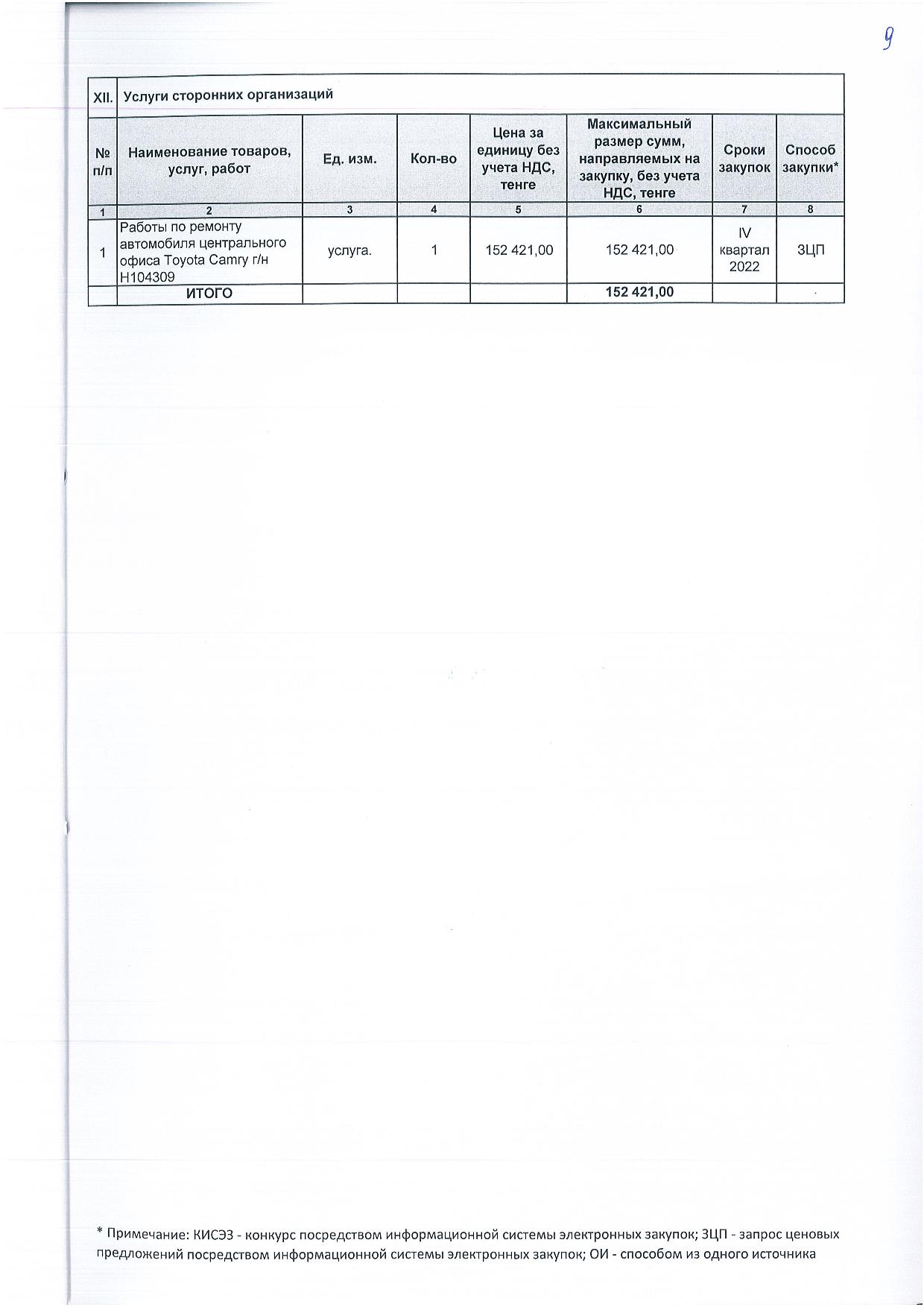 9

| XII. | Услуги сторонних организаций | | | | | | |
|---|---|---|---|---|---|---|---|
| № п/п | Наименование товаров, услуг, работ | Ед. изм. | Кол-во | Цена за единицу без учета НДС, тенге | Максимальный размер сумм, направляемых на закупку, без учета НДС, тенге | Сроки закупок | Способ закупки* |
| 1 | 2 | 3 | 4 | 5 | 6 | 7 | 8 |
| 1 | Работы по ремонту автомобиля центрального офиса Toyota Camry г/н H104309 | услуга. | 1 | 152 421,00 | 152 421,00 | IV квартал 2022 | ЗЦП |
| | ИТОГО | | | | 152 421,00 | | |

* Примечание: КИСЭЗ - конкурс посредством информационной системы электронных закупок; ЗЦП - запрос ценовых предложений посредством информационной системы электронных закупок; ОИ - способом из одного источника